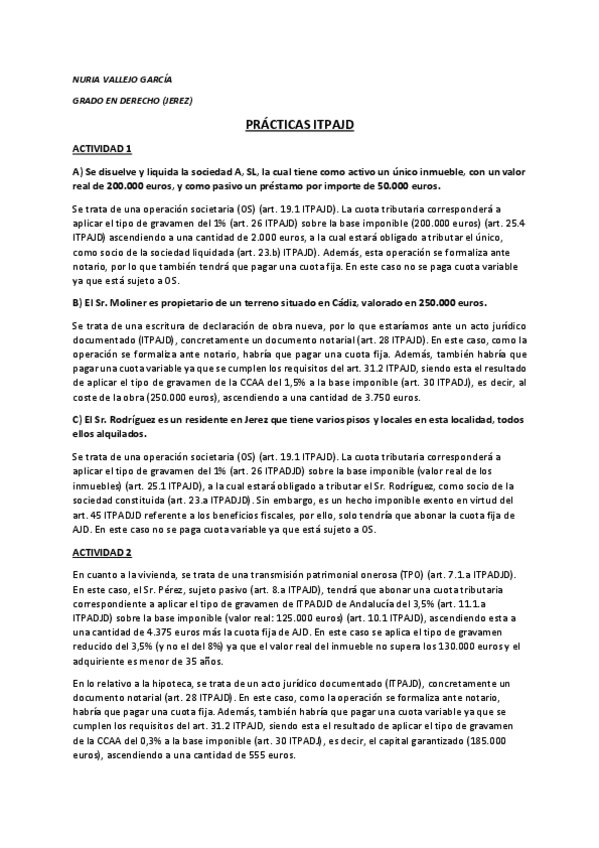 NURIA VALLEJO GARCÍA

GRADO EN DERECHO (JEREZ)

PRÁCTICAS ITPAJD

ACTIVIDAD 1

A) Se disuelve y liquida la sociedad A, SL, la cual tiene como activo un único inmueble, con un valor real de 200.000 euros, y como pasivo un préstamo por importe de 50.000 euros.

Se trata de una operación societaria (OS) (art. 19.1 ITPAJD). La cuota tributaria corresponderá a aplicar el tipo de gravamen del 1% (art. 26 ITPAJD) sobre la base imponible (200.000 euros) (art. 25.4 ITPAJD) ascendiendo a una cantidad de 2.000 euros, a la cual estará obligado a tributar el único, como socio de la sociedad liquidada (art. 23.b) ITPAJD). Además, esta operación se formaliza ante notario, por lo que también tendrá que pagar una cuota fija. En este caso no se paga cuota variable ya que está sujeto a OS.

B) El Sr. Moliner es propietario de un terreno situado en Cádiz, valorado en 250.000 euros.

Se trata de una escritura de declaración de obra nueva, por lo que estaríamos ante un acto jurídico documentado (ITPAJD), concretamente un documento notarial (art. 28 ITPAJD). En este caso, como la operación se formaliza ante notario, habría que pagar una cuota fija. Además, también habría que pagar una cuota variable ya que se cumplen los requisitos del art. 31.2 ITPAJD, siendo esta el resultado de aplicar el tipo de gravamen de la CCAA del 1,5% a la base imponible (art. 30 ITPADJ), es decir, al coste de la obra (250.000 euros), ascendiendo a una cantidad de 3.750 euros.

C) El Sr. Rodríguez es un residente en Jerez que tiene varios pisos y locales en esta localidad, todos ellos alquilados.

Se trata de una operación societaria (OS) (art. 19.1 ITPAJD). La cuota tributaria corresponderá a aplicar el tipo de gravamen del 1% (art. 26 ITPADJD) sobre la base imponible (valor real de los inmuebles) (art. 25.1 ITPAJD), a la cual estará obligado a tributar el Sr. Rodríguez, como socio de la sociedad constituida (art. 23.a ITPADJD). Sin embargo, es un hecho imponible exento en virtud del art. 45 ITPADJD referente a los beneficios fiscales, por ello, solo tendría que abonar la cuota fija de AJD. En este caso no se paga cuota variable ya que está sujeto a OS.

ACTIVIDAD 2

En cuanto a la vivienda, se trata de una transmisión patrimonial onerosa (TPO) (art. 7.1.a ITPADJD). En este caso, el Sr. Pérez, sujeto pasivo (art. 8.a ITPAJD), tendrá que abonar una cuota tributaria correspondiente a aplicar el tipo de gravamen de ITPADJD de Andalucía del 3,5% (art. 11.1.a ITPADJD) sobre la base imponible (valor real: 125.000 euros) (art. 10.1 ITPAJD), ascendiendo esta a una cantidad de 4.375 euros más la cuota fija de AJD. En este caso se aplica el tipo de gravamen reducido del 3,5% (y no el del 8%) ya que el valor real del inmueble no supera los 130.000 euros y el adquiriente es menor de 35 años.

En lo relativo a la hipoteca, se trata de un acto jurídico documentado (ITPAJD), concretamente un documento notarial (art. 28 ITPAJD). En este caso, como la operación se formaliza ante notario, habría que pagar una cuota fija. Además, también habría que pagar una cuota variable ya que se cumplen los requisitos del art. 31.2 ITPAJD, siendo esta el resultado de aplicar el tipo de gravamen de la CCAA del 0,3% a la base imponible (art. 30 ITPADJ), es decir, el capital garantizado (185.000 euros), ascendiendo a una cantidad de 555 euros.